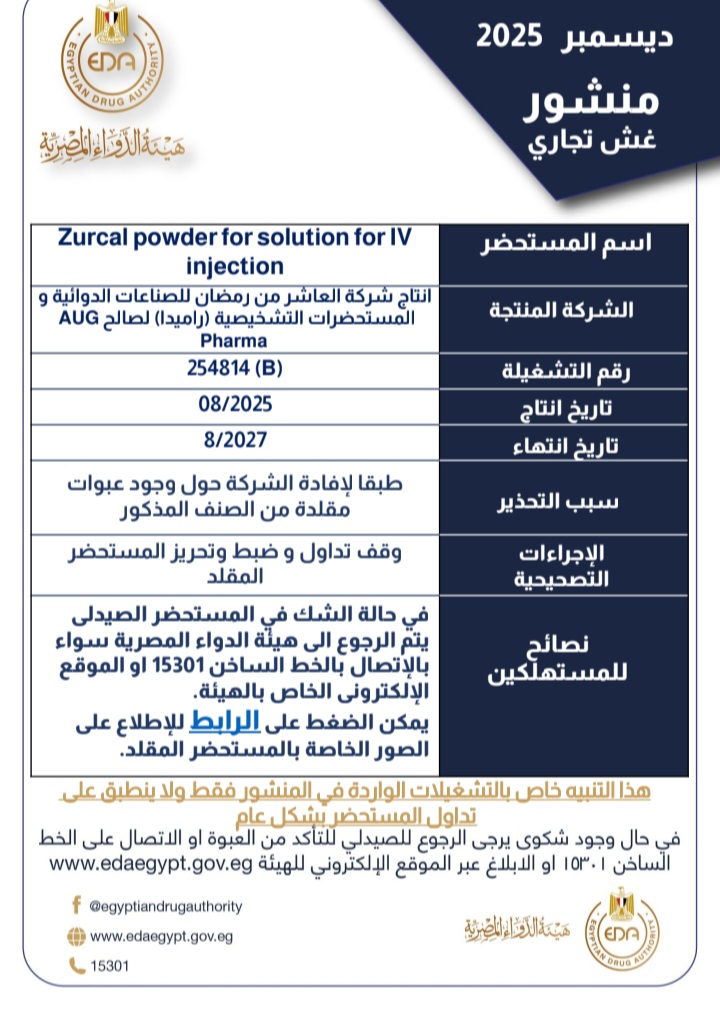 EDA
EGYPTIAN DRUG AUTHORITY
هيئة الدواء المصرية

ديسمبر 2025
منشور
غش تجاري

| اسم المستحضر | Zurcal powder for solution for IV injection |
|---|---|
| الشركة المنتجة | انتاج شركة العاشر من رمضان للصناعات الدوائية و المستحضرات التشخيصية (راميدا) لصالح AUG Pharma |
| رقم التشغيلة | 254814 (B) |
| تاريخ انتاج | 08/2025 |
| تاريخ انتهاء | 8/2027 |
| سبب التحذير | طبقا لإفادة الشركة حول وجود عبوات مقلدة من الصنف المذكور |
| الإجراءات التصحيحية | وقف تداول و ضبط وتحريز المستحضر المقلد |
| نصائح للمستهلكين | في حالة الشك في المستحضر الصيدلى يتم الرجوع الى هيئة الدواء المصرية سواء بالإتصال بالخط الساخن 15301 او الموقع الإلكترونى الخاص بالهيئة. يمكن الضغط على الرابط للإطلاع على الصور الخاصة بالمستحضر المقلد. |

هذا التنبيه خاص بالتشغيلات الواردة في المنشور فقط ولا ينطبق على تداول المستحضر بشكل عام

في حال وجود شكوى يرجى الرجوع للصيدلي للتأكد من العبوة او الاتصال على الخط الساخن ١٥٣٠١ او الابلاغ عبر الموقع الإلكتروني للهيئة www.edaegypt.gov.eg

@egyptiandrugauthority
www.edaegypt.gov.eg
15301

هيئة الدواء المصرية
EDA
EGYPTIAN DRUG AUTHORITY